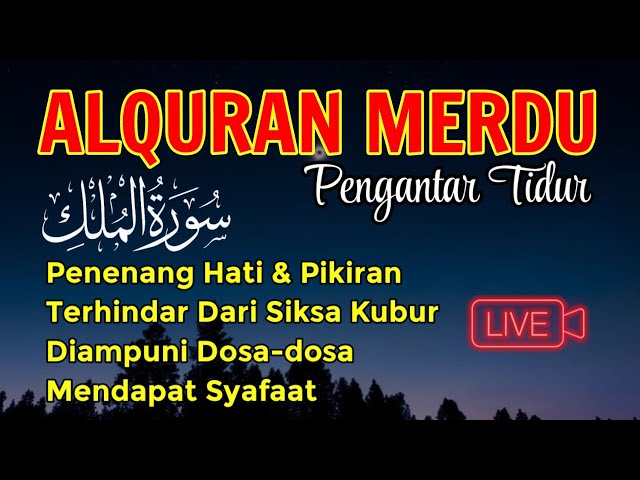 ALQURAN MERDU
Pengantar Tidur

سُورَةُ المُلْكِ

Penenang Hati & Pikiran
Terhindar Dari Siksa Kubur
Diampuni Dosa-dosa
Mendapat Syafaat

LIVE